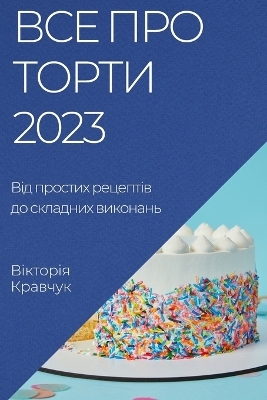 ВСЕ ПРО ТОРТИ 2023

Від простих рецептів до складних виконань

Вікторія Кравчук